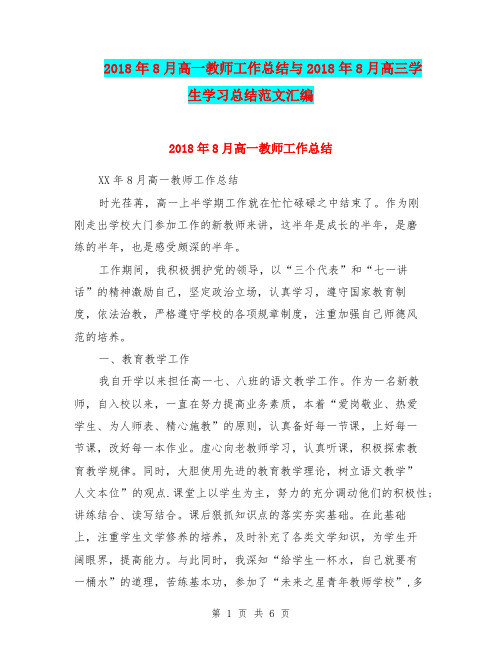 2018年8月高一教师工作总结与2018年8月高三学生学习总结范文汇编

2018年8月高一教师工作总结

XX年8月高一教师工作总结

时光荏苒，高一上半学期工作就在忙忙碌碌之中结束了。作为刚刚走出学校大门参加工作的新教师来讲，这半年是成长的半年，是磨练的半年，也是感受颇深的半年。

工作期间，我积极拥护党的领导，以“三个代表”和“七一讲话”的精神激励自己，坚定政治立场，认真学习，遵守国家教育制度，依法治教，严格遵守学校的各项规章制度，注重加强自己师德风范的培养。

一、教育教学工作

我自开学以来担任高一七、八班的语文教学工作。作为一名新教师，自入校以来，一直在努力提高业务素质，本着“爱岗敬业、热爱学生、为人师表、精心施教”的原则，认真备好每一节课，上好每一节课，改好每一本作业。虚心向老教师学习，认真听课，积极探索教育教学规律。同时，大胆使用先进的教育教学理论，树立语文教学”人文本位”的观点.课堂上以学生为主，努力的充分调动他们的积极性；讲练结合、读写结合。课后狠抓知识点的落实夯实基础。在此基础上，注重学生文学修养的培养，及时补充了各类文学知识，为学生开阔眼界，提高能力。与此同时，我深知“给学生一杯水，自己就要有一桶水”的道理，苦练基本功，参加了“未来之星青年教师学校”,多

第 1 页 共 6 页